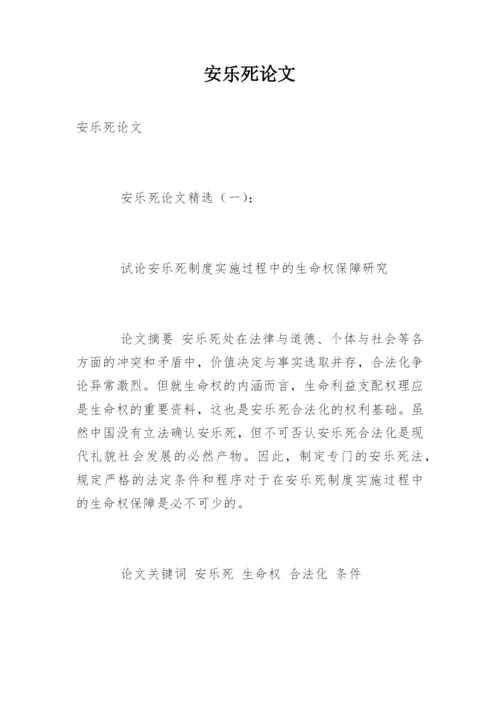 安乐死论文

安乐死论文

安乐死论文精选（一）：

试论安乐死制度实施过程中的生命权保障研究

论文摘要 安乐死处在法律与道德、个体与社会等各方面的冲突和矛盾中，价值决定与事实选取并存，合法化争论异常激烈。但就生命权的内涵而言，生命利益支配权理应是生命权的重要资料，这也是安乐死合法化的权利基础。虽然中国没有立法确认安乐死，但不可否认安乐死合法化是现代礼貌社会发展的必然产物。因此，制定专门的安乐死法，规定严格的法定条件和程序对于在安乐死制度实施过程中的生命权保障是必不可少的。

论文关键词 安乐死 生命权 合法化 条件